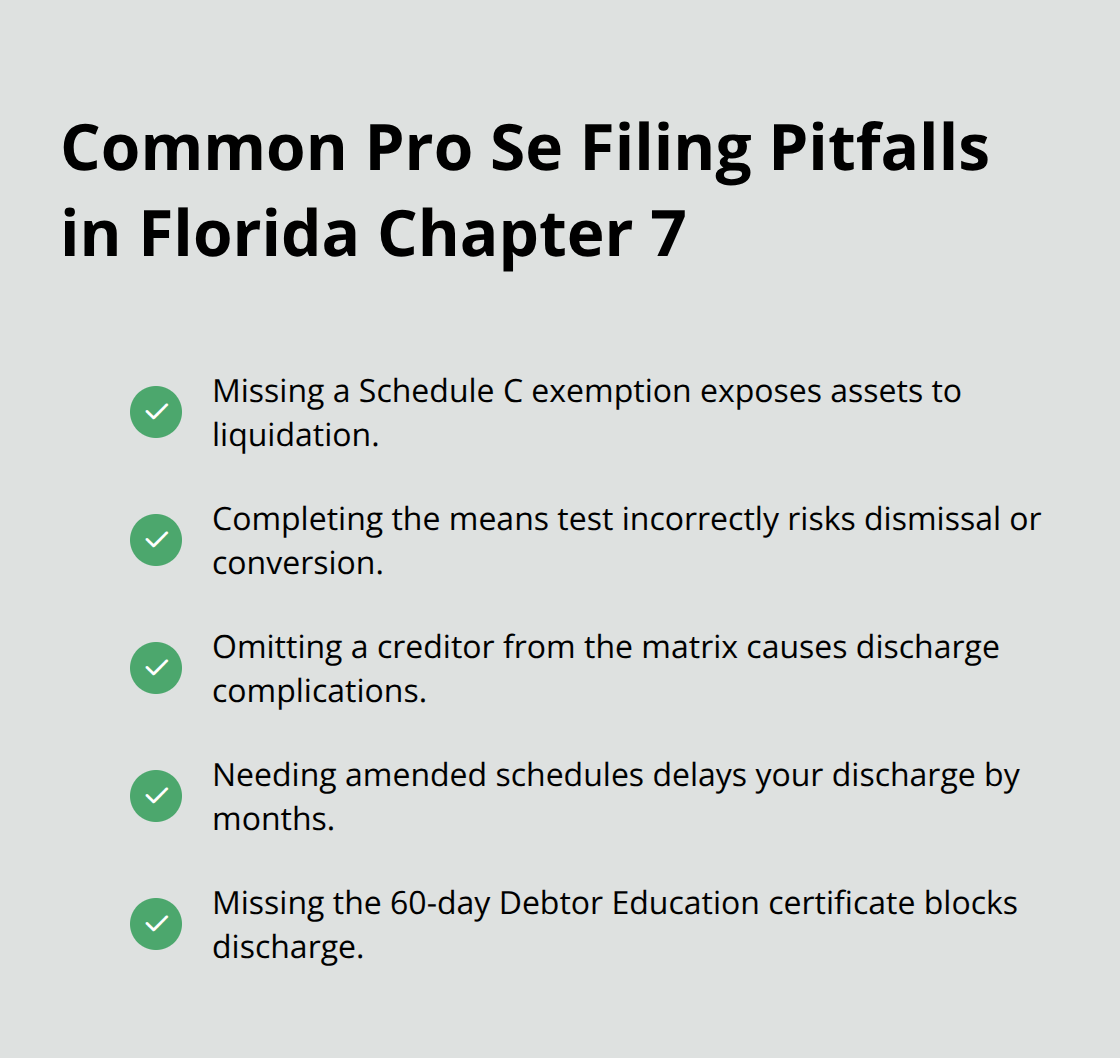 Common Pro Se Filing Pitfalls in Florida Chapter 7

Missing a Schedule C exemption exposes assets to liquidation.

Completing the means test incorrectly risks dismissal or conversion.

Omitting a creditor from the matrix causes discharge complications.

Needing amended schedules delays your discharge by months.

Missing the 60-day Debtor Education certificate blocks discharge.